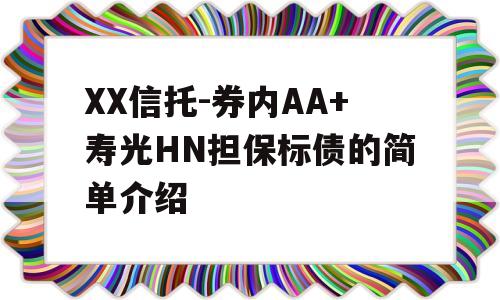 XX信托-券内AA+寿光HN担保标债的简单介绍